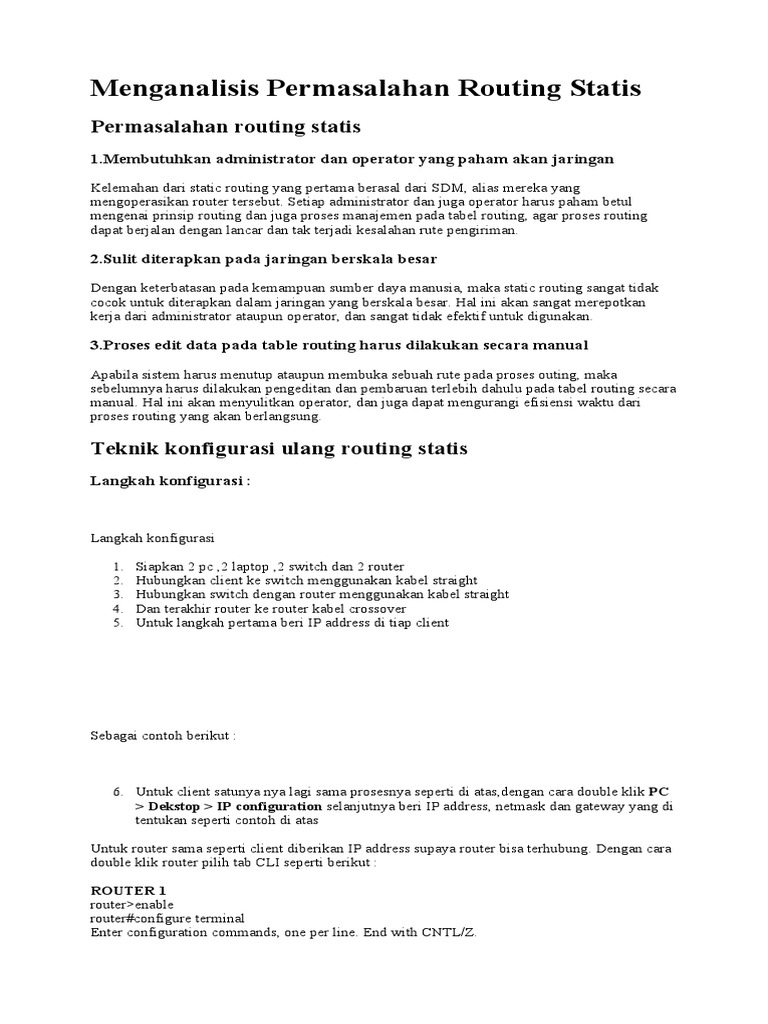 Menganalisis Permasalahan Routing Statis

Permasalahan routing statis

1.Membutuhkan administrator dan operator yang paham akan jaringan

Kelemahan dari static routing yang pertama berasal dari SDM, alias mereka yang mengoperasikan router tersebut. Setiap administrator dan juga operator harus paham betul mengenai prinsip routing dan juga proses manajemen pada tabel routing, agar proses routing dapat berjalan dengan lancar dan tak terjadi kesalahan rute pengiriman.

2.Sulit diterapkan pada jaringan berskala besar

Dengan keterbatasan pada kemampuan sumber daya manusia, maka static routing sangat tidak cocok untuk diterapkan dalam jaringan yang berskala besar. Hal ini akan sangat merepotkan kerja dari administrator ataupun operator, dan sangat tidak efektif untuk digunakan.

3.Proses edit data pada table routing harus dilakukan secara manual

Apabila sistem harus menutup ataupun membuka sebuah rute pada proses outing, maka sebelumnya harus dilakukan pengeditan dan pembaruan terlebih dahulu pada tabel routing secara manual. Hal ini akan menyulitkan operator, dan juga dapat mengurangi efisiensi waktu dari proses routing yang akan berlangsung.

Teknik konfigurasi ulang routing statis

Langkah konfigurasi :

Langkah konfigurasi

1. Siapkan 2 pc ,2 laptop ,2 switch dan 2 router
2. Hubungkan client ke switch menggunakan kabel straight
3. Hubungkan switch dengan router menggunakan kabel straight
4. Dan terakhir router ke router kabel crossover
5. Untuk langkah pertama beri IP address di tiap client

Sebagai contoh berikut :

6. Untuk client satunya nya lagi sama prosesnya seperti di atas,dengan cara double klik PC > Dekstop > IP configuration selanjutnya beri IP address, netmask dan gateway yang di tentukan seperti contoh di atas

Untuk router sama seperti client diberikan IP address supaya router bisa terhubung. Dengan cara double klik router pilih tab CLI seperti berikut :

ROUTER 1
router>enable
router#configure terminal
Enter configuration commands, one per line. End with CNTL/Z.